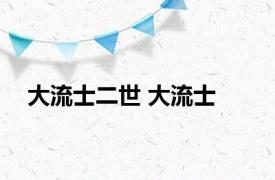 大流士二世 大流士